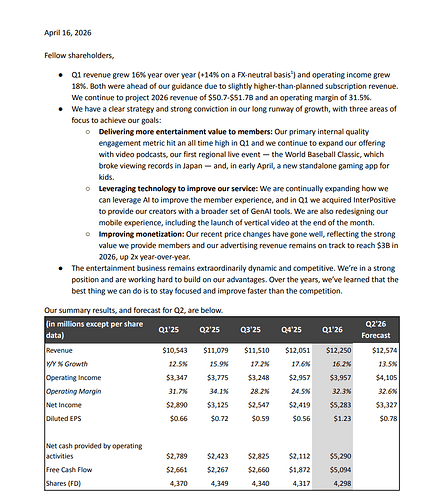 April 16, 2026

Fellow shareholders,

• Q1 revenue grew 16% year over year (+14% on a FX-neutral basis$^{1}$) and operating income grew 18%. Both were ahead of our guidance due to slightly higher-than-planned subscription revenue. We continue to project 2026 revenue of $50.7-$51.7B and an operating margin of 31.5%.
• We have a clear strategy and strong conviction in our long runway of growth, with three areas of focus to achieve our goals:
○ Delivering more entertainment value to members: Our primary internal quality engagement metric hit an all time high in Q1 and we continue to expand our offering with video podcasts, our first regional live event — the World Baseball Classic, which broke viewing records in Japan — and, in early April, a new standalone gaming app for kids.
○ Leveraging technology to improve our service: We are continually expanding how we can leverage AI to improve the member experience, and in Q1 we acquired InterPositive to provide our creators with a broader set of GenAI tools. We are also redesigning our mobile experience, including the launch of vertical video at the end of the month.
○ Improving monetization: Our recent price changes have gone well, reflecting the strong value we provide members and our advertising revenue remains on track to reach $3B in 2026, up 2x year-over-year.
• The entertainment business remains extraordinarily dynamic and competitive. We're in a strong position and are working hard to build on our advantages. Over the years, we've learned that the best thing we can do is to stay focused and improve faster than the competition.

Our summary results, and forecast for Q2, are below.

| (in millions except per share data) | Q1'25 | Q2'25 | Q3'25 | Q4'25 | Q1'26 | Q2'26 Forecast |
|---|---|---|---|---|---|---|
| Revenue | $10,543 | $11,079 | $11,510 | $12,051 | $12,250 | $12,574 |
| Y/Y % Growth | 12.5% | 15.9% | 17.2% | 17.6% | 16.2% | 13.5% |
| Operating Income | $3,347 | $3,775 | $3,248 | $2,957 | $3,957 | $4,105 |
| Operating Margin | 31.7% | 34.1% | 28.2% | 24.5% | 32.3% | 32.6% |
| Net Income | $2,890 | $3,125 | $2,547 | $2,419 | $5,283 | $3,327 |
| Diluted EPS | $0.66 | $0.72 | $0.59 | $0.56 | $1.23 | $0.78 |
| Net cash provided by operating activities | $2,789 | $2,423 | $2,825 | $2,112 | $5,290 | |
| Free Cash Flow | $2,661 | $2,267 | $2,660 | $1,872 | $5,094 | |
| Shares (FD) | 4,370 | 4,349 | 4,340 | 4,317 | 4,298 | |